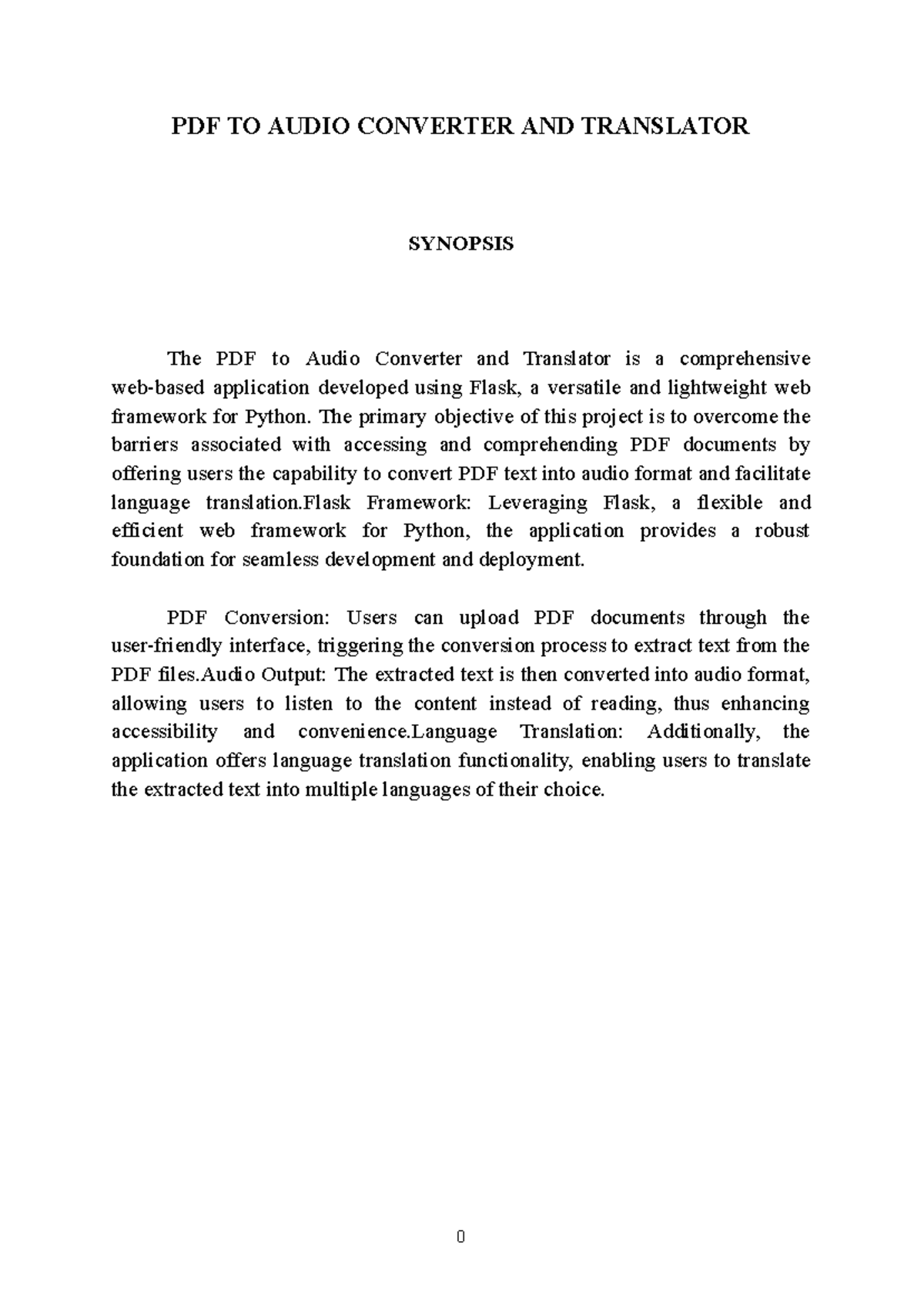 PDF TO AUDIO CONVERTER AND TRANSLATOR

SYNOPSIS

The PDF to Audio Converter and Translator is a comprehensive web-based application developed using Flask, a versatile and lightweight web framework for Python. The primary objective of this project is to overcome the barriers associated with accessing and comprehending PDF documents by offering users the capability to convert PDF text into audio format and facilitate language translation.Flask Framework: Leveraging Flask, a flexible and efficient web framework for Python, the application provides a robust foundation for seamless development and deployment.

PDF Conversion: Users can upload PDF documents through the user-friendly interface, triggering the conversion process to extract text from the PDF files.Audio Output: The extracted text is then converted into audio format, allowing users to listen to the content instead of reading, thus enhancing accessibility and convenience.Language Translation: Additionally, the application offers language translation functionality, enabling users to translate the extracted text into multiple languages of their choice.

0